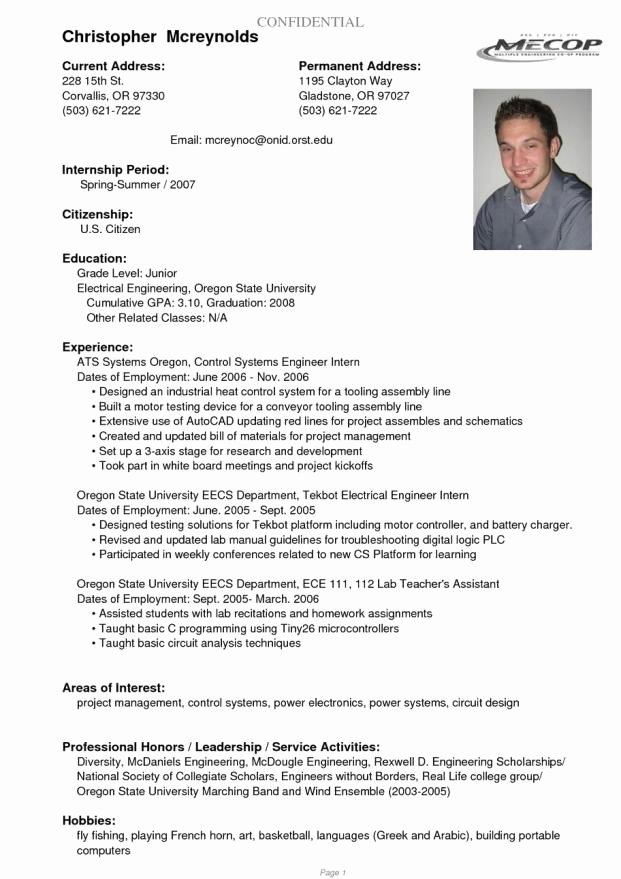 CONFIDENTIAL

Christopher Mcreynolds

MECOP
MULTIPLE ENGINEERING CO-OP PROGRAM

Current Address:
228 15th St.
Corvallis, OR 97330
(503) 621-7222

Permanent Address:
1195 Clayton Way
Gladstone, OR 97027
(503) 621-7222

Email: mcreynoc@onid.orst.edu

Internship Period:
Spring-Summer / 2007

Citizenship:
U.S. Citizen

Education:
Grade Level: Junior
Electrical Engineering, Oregon State University
Cumulative GPA: 3.10, Graduation: 2008
Other Related Classes: N/A

Experience:
ATS Systems Oregon, Control Systems Engineer Intern
Dates of Employment: June 2006 - Nov. 2006
• Designed an industrial heat control system for a tooling assembly line
• Built a motor testing device for a conveyor tooling assembly line
• Extensive use of AutoCAD updating red lines for project assembles and schematics
• Created and updated bill of materials for project management
• Set up a 3-axis stage for research and development
• Took part in white board meetings and project kickoffs

Oregon State University EECS Department, Tekbot Electrical Engineer Intern
Dates of Employment: June. 2005 - Sept. 2005
• Designed testing solutions for Tekbot platform including motor controller, and battery charger.
• Revised and updated lab manual guidelines for troubleshooting digital logic PLC
• Participated in weekly conferences related to new CS Platform for learning

Oregon State University EECS Department, ECE 111, 112 Lab Teacher's Assistant
Dates of Employment: Sept. 2005- March. 2006
• Assisted students with lab recitations and homework assignments
• Taught basic C programming using Tiny26 microcontrollers
• Taught basic circuit analysis techniques

Areas of Interest:
project management, control systems, power electronics, power systems, circuit design

Professional Honors / Leadership / Service Activities:
Diversity, McDaniels Engineering, McDougle Engineering, Rexwell D. Engineering Scholarships/ National Society of Collegiate Scholars, Engineers without Borders, Real Life college group/ Oregon State University Marching Band and Wind Ensemble (2003-2005)

Hobbies:
fly fishing, playing French horn, art, basketball, languages (Greek and Arabic), building portable computers

Page 1